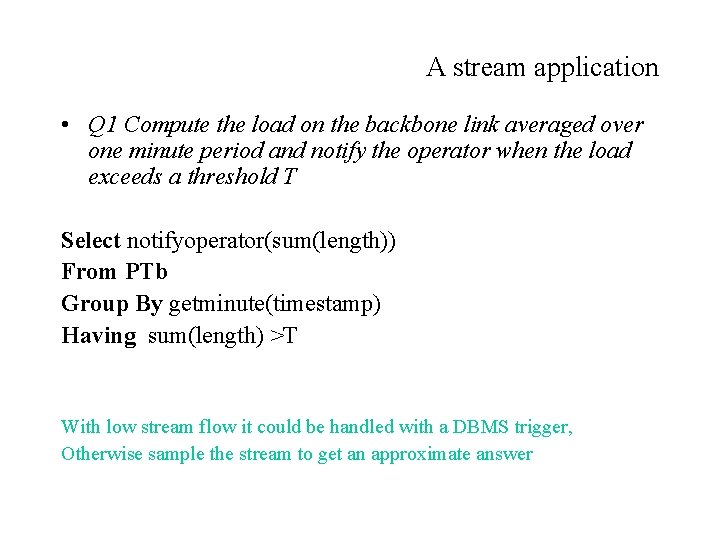 A stream application

• Q1 Compute the load on the backbone link averaged over one minute period and notify the operator when the load exceeds a threshold T

Select notifyoperator(sum(length))
From PTb
Group By getminute(timestamp)
Having sum(length) >T

With low stream flow it could be handled with a DBMS trigger,
Otherwise sample the stream to get an approximate answer